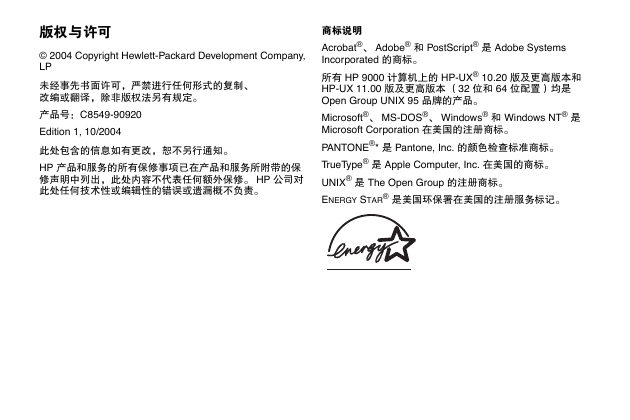 版权与许可

© 2004 Copyright Hewlett-Packard Development Company, LP

未经事先书面许可，严禁进行任何形式的复制、改编或翻译，除非版权法另有规定。

产品号：C8549-90920

Edition 1, 10/2004

此处包含的信息如有更改，恕不另行通知。

HP 产品和服务的所有保修事项已在产品和服务所附带的保修声明中列出，此处内容不代表任何额外保修。 HP 公司对此处任何技术性或编辑性的错误或遗漏概不负责。

商标说明

Acrobat®、 Adobe® 和 PostScript® 是 Adobe Systems Incorporated 的商标。

所有 HP 9000 计算机上的 HP-UX® 10.20 版及更高版本和 HP-UX 11.00 版及更高版本（32 位和 64 位配置）均是 Open Group UNIX 95 品牌的产品。

Microsoft®、 MS-DOS®、 Windows® 和 Windows NT® 是 Microsoft Corporation 在美国的注册商标。

PANTONE®* 是 Pantone, Inc. 的颜色检查标准商标。

TrueType® 是 Apple Computer, Inc. 在美国的商标。

UNIX® 是 The Open Group 的注册商标。

ENERGY STAR® 是美国环保署在美国的注册服务标记。

energy